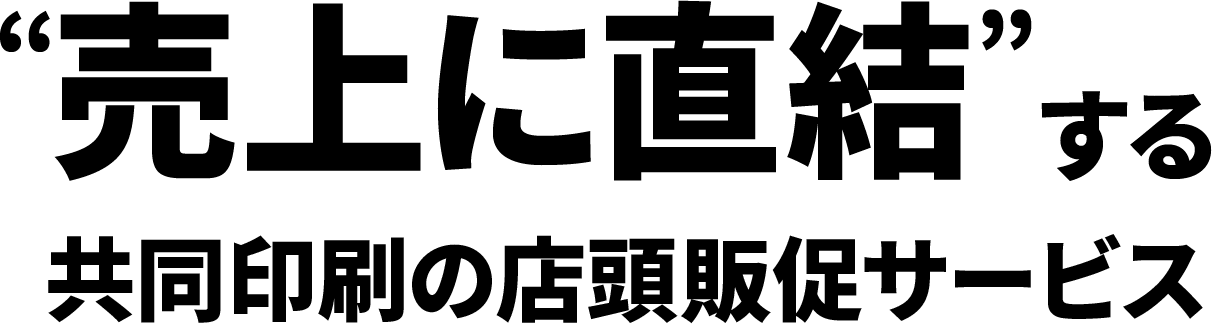 “売上に直結”する
共同印刷の店頭販促サービス